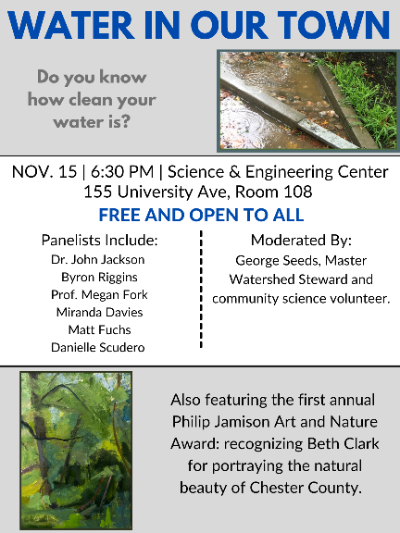 WATER IN OUR TOWN

Do you know how clean your water is?

NOV. 15 | 6:30 PM | Science & Engineering Center
155 University Ave, Room 108

FREE AND OPEN TO ALL

Panelists Include:
Dr. John Jackson
Byron Riggins
Prof. Megan Fork
Miranda Davies
Matt Fuchs
Danielle Scudero

Moderated By:
George Seeds, Master Watershed Steward and community science volunteer.

Also featuring the first annual Philip Jamison Art and Nature Award: recognizing Beth Clark for portraying the natural beauty of Chester County.